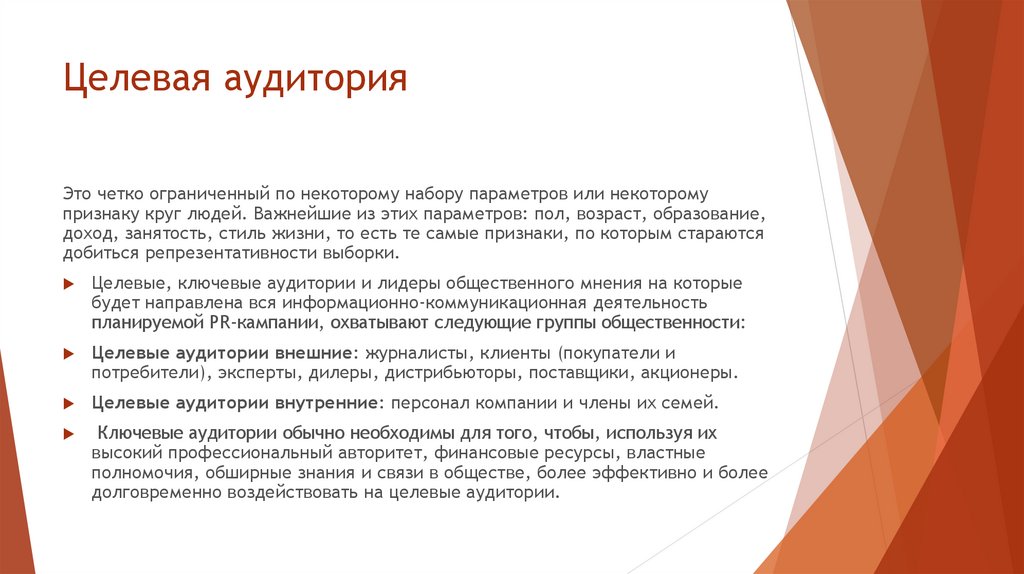 Целевая аудитория

Это четко ограниченный по некоторому набору параметров или некоторому признаку круг людей. Важнейшие из этих параметров: пол, возраст, образование, доход, занятость, стиль жизни, то есть те самые признаки, по которым стараются добиться репрезентативности выборки.

Целевые, ключевые аудитории и лидеры общественного мнения на которые будет направлена вся информационно-коммуникационная деятельность планируемой PR-кампании, охватывают следующие группы общественности:

Целевые аудитории внешние: журналисты, клиенты (покупатели и потребители), эксперты, дилеры, дистрибьюторы, поставщики, акционеры.

Целевые аудитории внутренние: персонал компании и члены их семей.

Ключевые аудитории обычно необходимы для того, чтобы, используя их высокий профессиональный авторитет, финансовые ресурсы, властные полномочия, обширные знания и связи в обществе, более эффективно и более долговременно воздействовать на целевые аудитории.